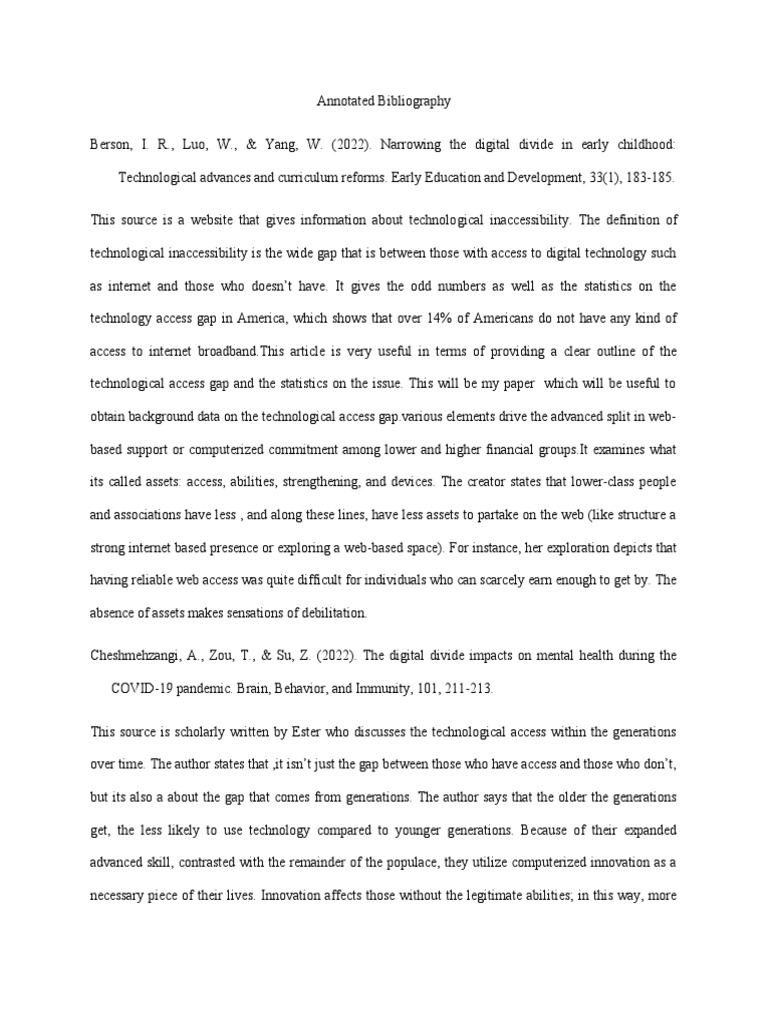 Annotated Bibliography

Berson, I. R., Luo, W., & Yang, W. (2022). Narrowing the digital divide in early childhood: Technological advances and curriculum reforms. Early Education and Development, 33(1), 183-185.

This source is a website that gives information about technological inaccessibility. The definition of technological inaccessibility is the wide gap that is between those with access to digital technology such as internet and those who doesn't have. It gives the odd numbers as well as the statistics on the technology access gap in America, which shows that over 14% of Americans do not have any kind of access to internet broadband.This article is very useful in terms of providing a clear outline of the technological access gap and the statistics on the issue. This will be my paper which will be useful to obtain background data on the technological access gap.various elements drive the advanced split in web-based support or computerized commitment among lower and higher financial groups.It examines what its called assets: access, abilities, strengthening, and devices. The creator states that lower-class people and associations have less , and along these lines, have less assets to partake on the web (like structure a strong internet based presence or exploring a web-based space). For instance, her exploration depicts that having reliable web access was quite difficult for individuals who can scarcely earn enough to get by. The absence of assets makes sensations of debilitation.

Cheshmehzangi, A., Zou, T., & Su, Z. (2022). The digital divide impacts on mental health during the COVID-19 pandemic. Brain, Behavior, and Immunity, 101, 211-213.

This source is scholarly written by Ester who discusses the technological access within the generations over time. The author states that ,it isn't just the gap between those who have access and those who don't, but its also a about the gap that comes from generations. The author says that the older the generations get, the less likely to use technology compared to younger generations. Because of their expanded advanced skill, contrasted with the remainder of the populace, they utilize computerized innovation as a necessary piece of their lives. Innovation affects those without the legitimate abilities; in this way, more